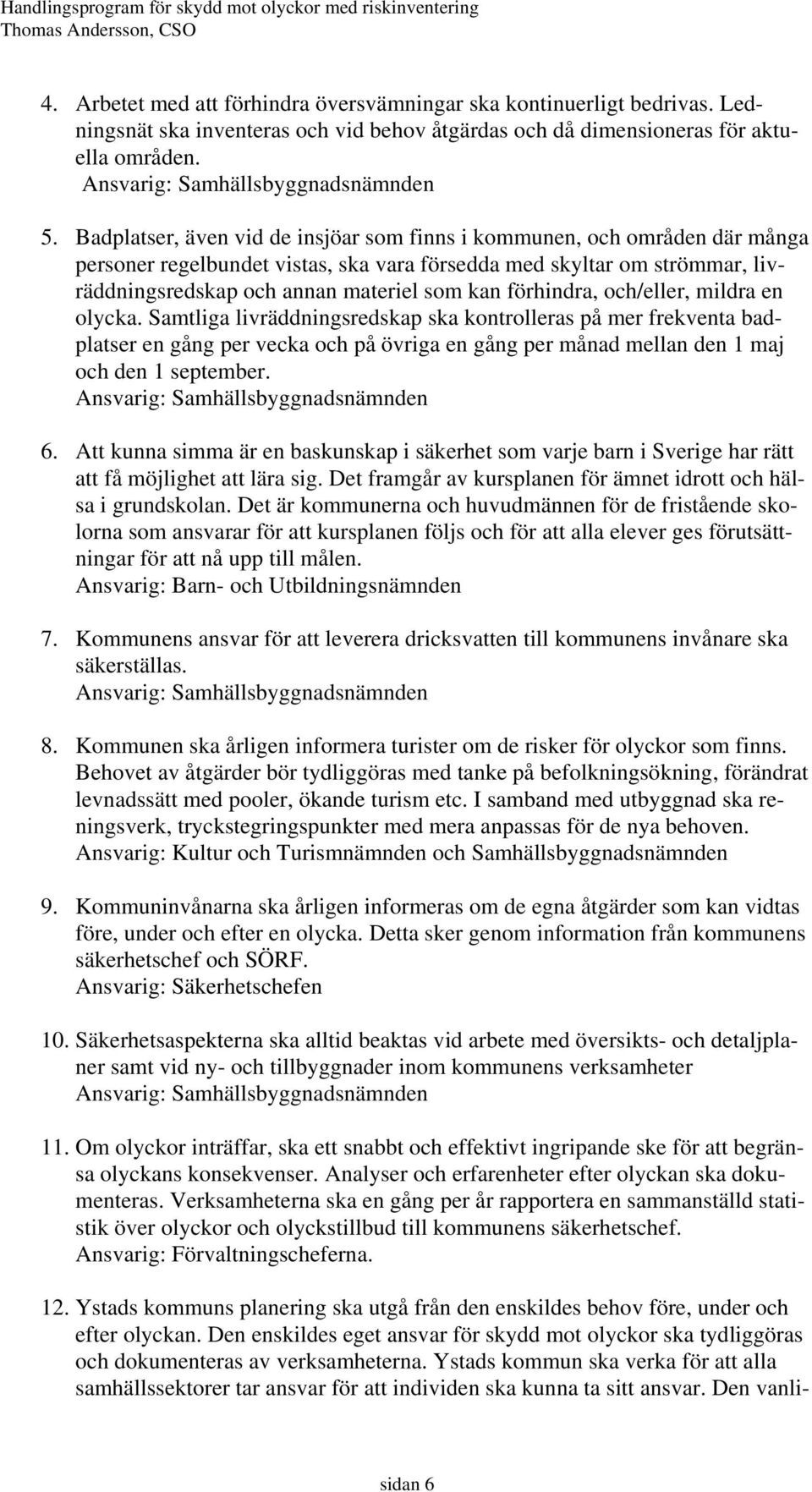 Handlingsprogram för skydd mot olyckor med riskinventering
Thomas Andersson, CSO

4. Arbetet med att förhindra översvämningar ska kontinuerligt bedrivas. Ledningsnät ska inventeras och vid behov åtgärdas och då dimensioneras för aktuella områden.
Ansvarig: Samhällsbyggnadsnämnden

5. Badplatser, även vid de insjöar som finns i kommunen, och områden där många personer regelbundet vistas, ska vara försedda med skyltar om strömmar, livräddningsredskap och annan materiel som kan förhindra, och/eller, mildra en olycka. Samtliga livräddningsredskap ska kontrolleras på mer frekventa badplatser en gång per vecka och på övriga en gång per månad mellan den 1 maj och den 1 september.
Ansvarig: Samhällsbyggnadsnämnden

6. Att kunna simma är en baskunskap i säkerhet som varje barn i Sverige har rätt att få möjlighet att lära sig. Det framgår av kursplanen för ämnet idrott och hälsa i grundskolan. Det är kommunerna och huvudmännen för de fristående skolorna som ansvarar för att kursplanen följs och för att alla elever ges förutsättningar för att nå upp till målen.
Ansvarig: Barn- och Utbildningsnämnden

7. Kommunens ansvar för att leverera dricksvatten till kommunens invånare ska säkerställas.
Ansvarig: Samhällsbyggnadsnämnden

8. Kommunen ska årligen informera turister om de risker för olyckor som finns. Behovet av åtgärder bör tydliggöras med tanke på befolkningsökning, förändrat levnadssätt med pooler, ökande turism etc. I samband med utbyggnad ska reningsverk, tryckstegringspunkter med mera anpassas för de nya behoven.
Ansvarig: Kultur och Turismnämnden och Samhällsbyggnadsnämnden

9. Kommuninvånarna ska årligen informeras om de egna åtgärder som kan vidtas före, under och efter en olycka. Detta sker genom information från kommunens säkerhetschef och SÖRF.
Ansvarig: Säkerhetschefen

10. Säkerhetsaspekterna ska alltid beaktas vid arbete med översikts- och detaljplaner samt vid ny- och tillbyggnader inom kommunens verksamheter
Ansvarig: Samhällsbyggnadsnämnden

11. Om olyckor inträffar, ska ett snabbt och effektivt ingripande ske för att begränsa olyckans konsekvenser. Analyser och erfarenheter efter olyckan ska dokumenteras. Verksamheterna ska en gång per år rapportera en sammanställd statistik över olyckor och olyckstillbud till kommunens säkerhetschef.
Ansvarig: Förvaltningscheferna.

12. Ystads kommuns planering ska utgå från den enskildes behov före, under och efter olyckan. Den enskildes eget ansvar för skydd mot olyckor ska tydliggöras och dokumenteras av verksamheterna. Ystads kommun ska verka för att alla samhällssektorer tar ansvar för att individen ska kunna ta sitt ansvar. Den vanli-

sidan 6